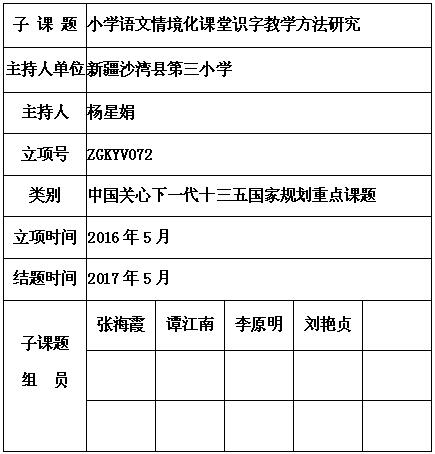 | 子 课 题 | 小学语文情境化课堂识字教学方法研究 | | | | |
|---|---|---|---|---|---|
| 主持人单位 | 新疆沙湾县第三小学 | | | | |
| 主持人 | 杨星娟 | | | | |
| 立项号 | ZGKYV072 | | | | |
| 类别 | 中国关心下一代十三五国家规划重点课题 | | | | |
| 立项时间 | 2016 年 5 月 | | | | |
| 结题时间 | 2017 年 5 月 | | | | |
| 子课题 组 员 | 张海霞 | 谭江南 | 李原明 | 刘艳贞 | |
| | | | | | |
| | | | | | |